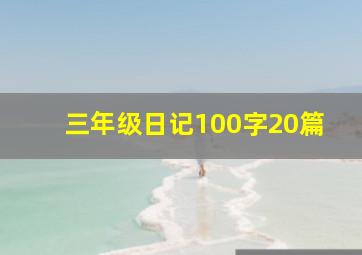 三年级日记100字20篇